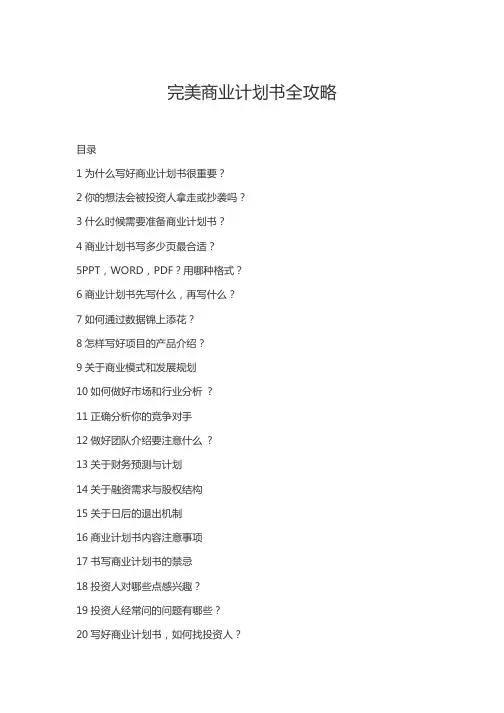 完美商业计划书全攻略

目录

1 为什么写好商业计划书很重要？

2 你的想法会被投资人拿走或抄袭吗？

3 什么时候需要准备商业计划书？

4 商业计划书写多少页最合适？

5PPT，WORD，PDF？用哪种格式？

6 商业计划书先写什么，再写什么？

7 如何通过数据锦上添花？

8 怎样写好项目的产品介绍？

9 关于商业模式和发展规划

10 如何做好市场和行业分析 ？

11 正确分析你的竞争对手

12 做好团队介绍要注意什么 ？

13 关于财务预测与计划

14 关于融资需求与股权结构

15 关于日后的退出机制

16 商业计划书内容注意事项

17 书写商业计划书的禁忌

18 投资人对哪些点感兴趣？

19 投资人经常问的问题有哪些？

20 写好商业计划书，如何找投资人？